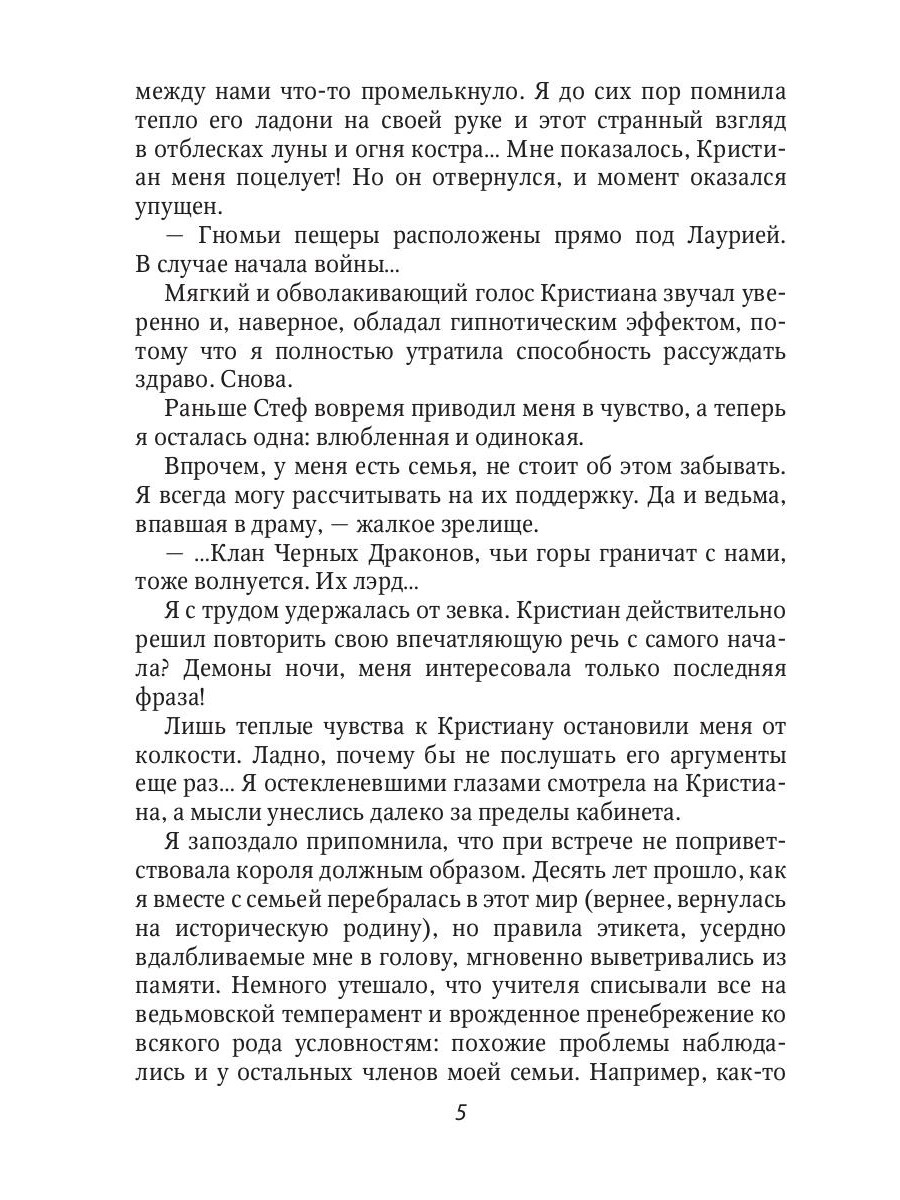 между нами что-то промелькнуло. Я до сих пор помнила тепло его ладони на своей руке и этот странный взгляд в отблесках луны и огня костра... Мне показалось, Кристиан меня поцелует! Но он отвернулся, и момент оказался упущен.

— Гномьи пещеры расположены прямо под Лаурией. В случае начала войны...

Мягкий и обволакивающий голос Кристиана звучал уверенно и, наверное, обладал гипнотическим эффектом, потому что я полностью утратила способность рассуждать здраво. Снова.

Раньше Стеф вовремя приводил меня в чувство, а теперь я осталась одна: влюбленная и одинокая.

Впрочем, у меня есть семья, не стоит об этом забывать. Я всегда могу рассчитывать на их поддержку. Да и ведьма, впавшая в драму, — жалкое зрелище.

— ...Клан Черных Драконов, чьи горы граничат с нами, тоже волнуется. Их лэрд...

Я с трудом удержалась от зевка. Кристиан действительно решил повторить свою впечатляющую речь с самого начала? Демоны ночи, меня интересовала только последняя фраза!

Лишь теплые чувства к Кристиану остановили меня от колкости. Ладно, почему бы не послушать его аргументы еще раз... Я остекленевшими глазами смотрела на Кристиана, а мысли унеслись далеко за пределы кабинета.

Я запоздало припомнила, что при встрече не поприветствовала короля должным образом. Десять лет прошло, как я вместе с семьей перебралась в этот мир (вернее, вернулась на историческую родину), но правила этикета, усердно вдалбливаемые мне в голову, мгновенно выветривались из памяти. Немного утешало, что учителя списывали все на ведьмовской темперамент и врожденное пренебрежение ко всякого рода условностям: похожие проблемы наблюдались и у остальных членов моей семьи. Например, как-то

5